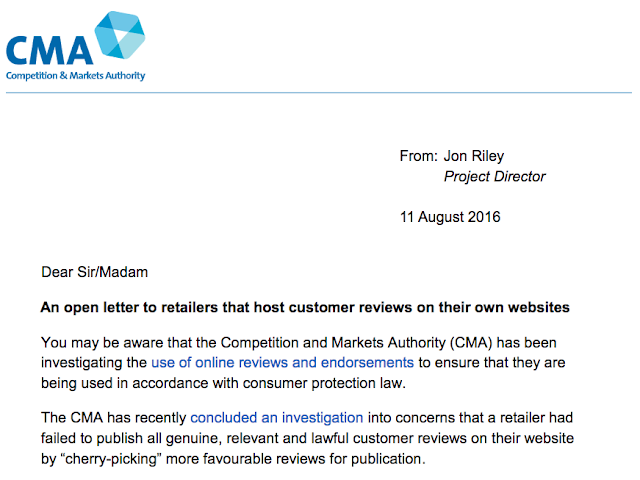 CMA
Competition & Markets Authority

From: Jon Riley
Project Director

11 August 2016

Dear Sir/Madam

An open letter to retailers that host customer reviews on their own websites

You may be aware that the Competition and Markets Authority (CMA) has been investigating the use of online reviews and endorsements to ensure that they are being used in accordance with consumer protection law.

The CMA has recently concluded an investigation into concerns that a retailer had failed to publish all genuine, relevant and lawful customer reviews on their website by "cherry-picking" more favourable reviews for publication.